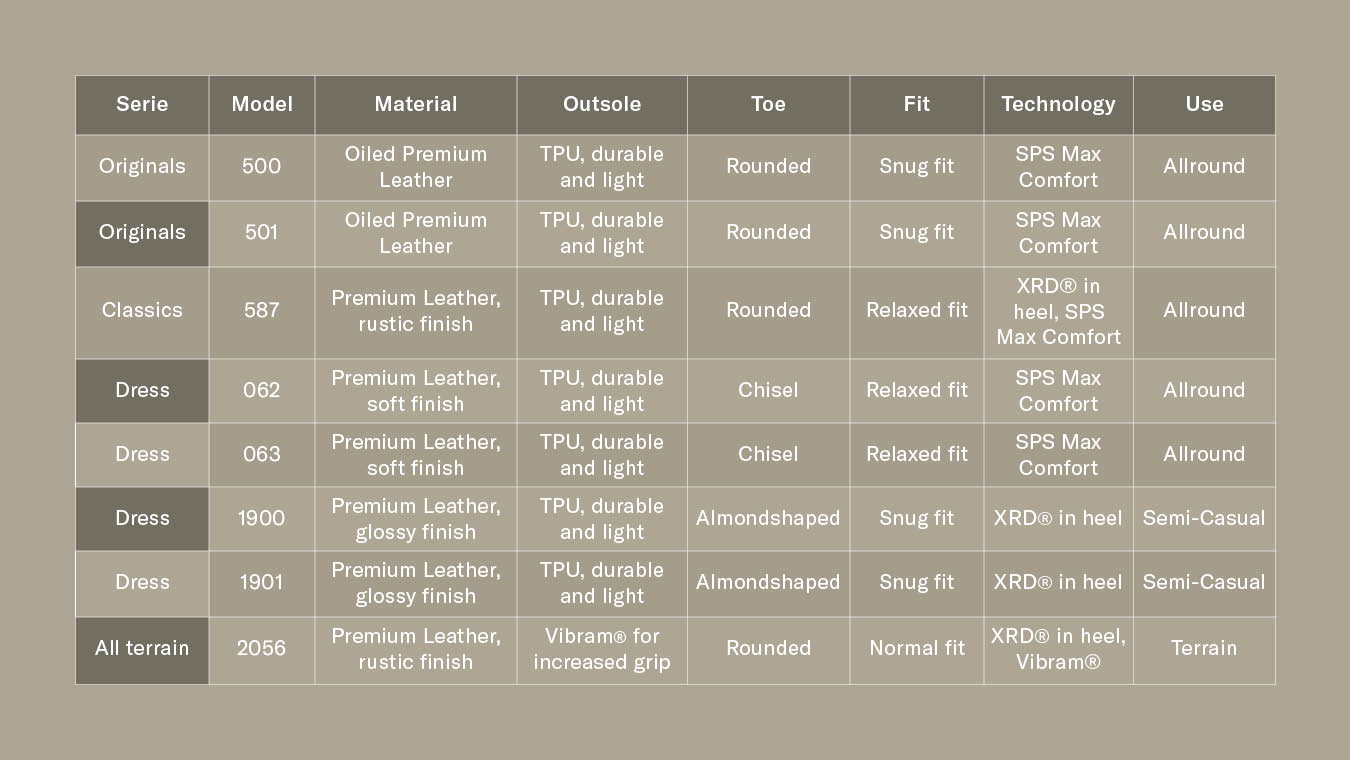 | Serie | Model | Material | Outsole | Toe | Fit | Technology | Use |
|---|---|---|---|---|---|---|---|
| Originals | 500 | Oiled Premium Leather | TPU, durable and light | Rounded | Snug fit | SPS Max Comfort | Allround |
| Originals | 501 | Oiled Premium Leather | TPU, durable and light | Rounded | Snug fit | SPS Max Comfort | Allround |
| Classics | 587 | Premium Leather, rustic finish | TPU, durable and light | Rounded | Relaxed fit | XRD® in heel, SPS Max Comfort | Allround |
| Dress | 062 | Premium Leather, soft finish | TPU, durable and light | Chisel | Relaxed fit | SPS Max Comfort | Allround |
| Dress | 063 | Premium Leather, soft finish | TPU, durable and light | Chisel | Relaxed fit | SPS Max Comfort | Allround |
| Dress | 1900 | Premium Leather, glossy finish | TPU, durable and light | Almondshaped | Snug fit | XRD® in heel | Semi-Casual |
| Dress | 1901 | Premium Leather, glossy finish | TPU, durable and light | Almondshaped | Snug fit | XRD® in heel | Semi-Casual |
| All terrain | 2056 | Premium Leather, rustic finish | Vibram® for increased grip | Rounded | Normal fit | XRD® in heel, Vibram® | Terrain |